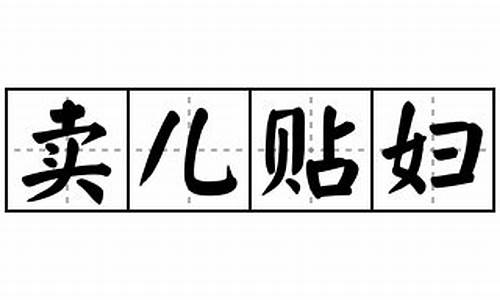 卖儿贴妇